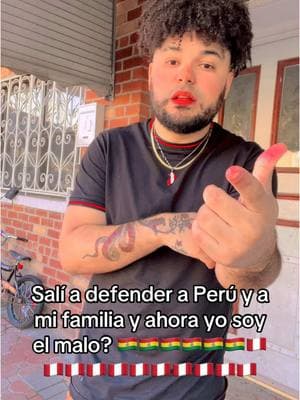 Salí a defender a Perú y a mi familia y ahora yo soy el malo? 🇧🇴🇧🇴🇧🇴🇧🇴🇧🇴🇧🇴🇵🇪🇵🇪🇵🇪🇵🇪🇵🇪🇵🇪🇵🇪🇵🇪🇵🇪🇵🇪🇵🇪